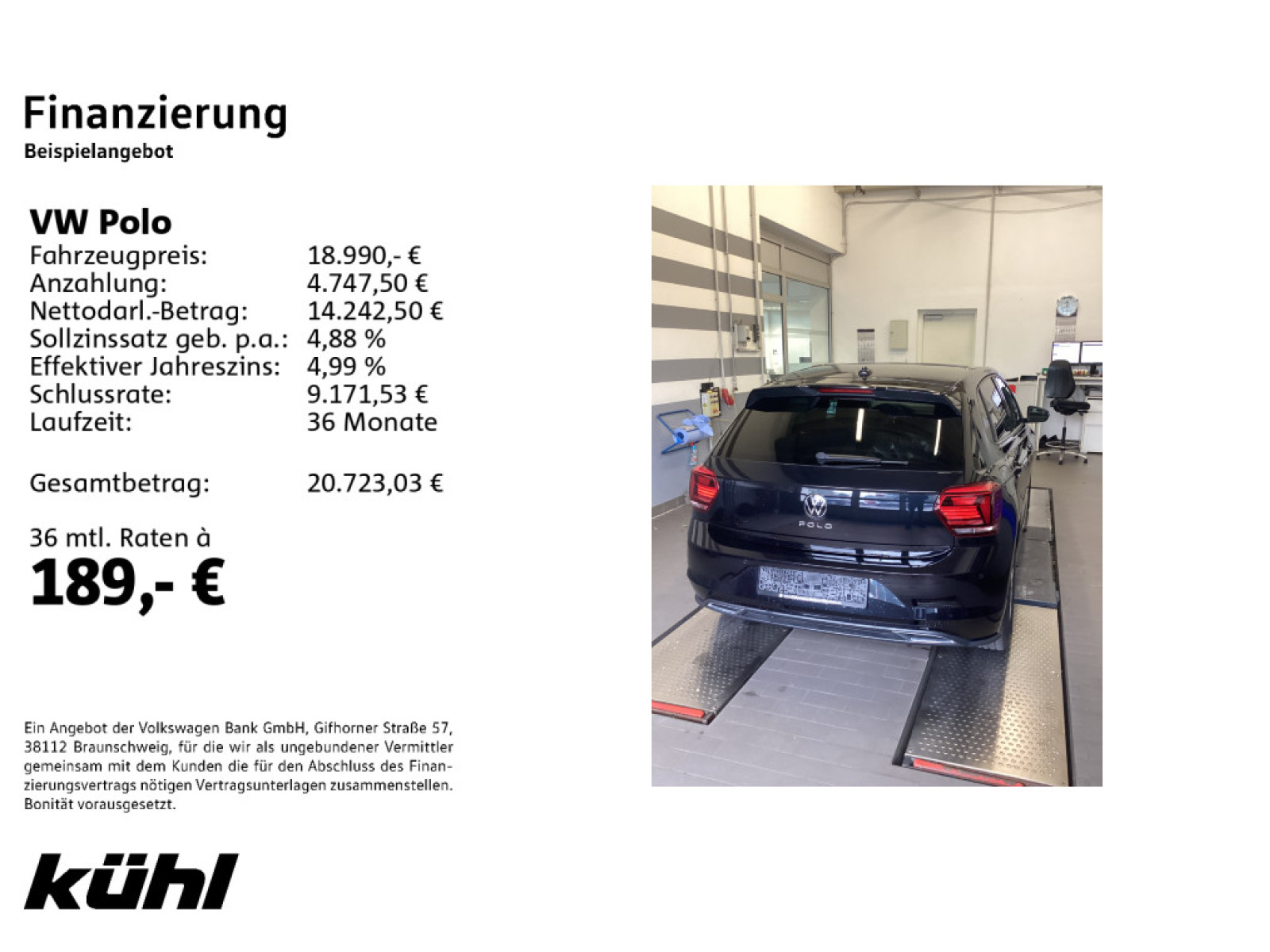 Finanzierung
Beispielangebot

VW Polo

| | |
|---|---|
| Fahrzeugpreis: | 18.990,- € |
| Anzahlung: | 4.747,50 € |
| Nettodarl.-Betrag: | 14.242,50 € |
| Sollzinssatz geb. p.a.: | 4,88 % |
| Effektiver Jahreszins: | 4,99 % |
| Schlussrate: | 9.171,53 € |
| Laufzeit: | 36 Monate |
| Gesamtbetrag: | 20.723,03 € |

36 mtl. Raten à
189,- €

Ein Angebot der Volkswagen Bank GmbH, Gifhorner Straße 57, 38112 Braunschweig, für die wir als ungebundener Vermittler gemeinsam mit dem Kunden die für den Abschluss des Finanzierungsvertrags nötigen Vertragsunterlagen zusammenstellen. Bonität vorausgesetzt.

kühl

POLO